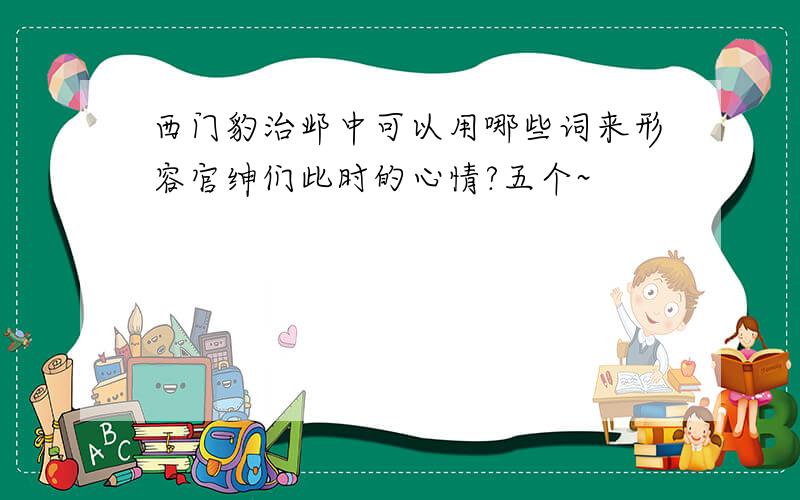 西门豹治邺中可以用哪些词来形容官绅们此时的心情?五个~

ABC